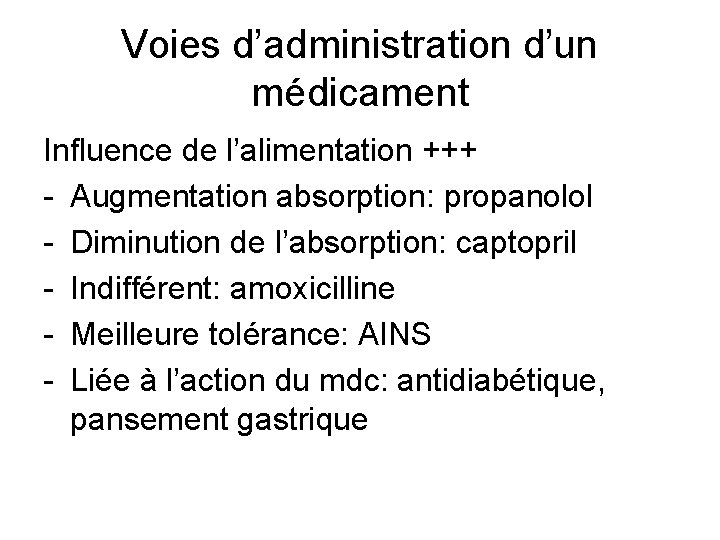 Voies d’administration d’un médicament

Influence de l’alimentation +++

- Augmentation absorption: propanolol
- Diminution de l’absorption: captopril
- Indifférent: amoxicilline
- Meilleure tolérance: AINS
- Liée à l’action du mdc: antidiabétique, pansement gastrique